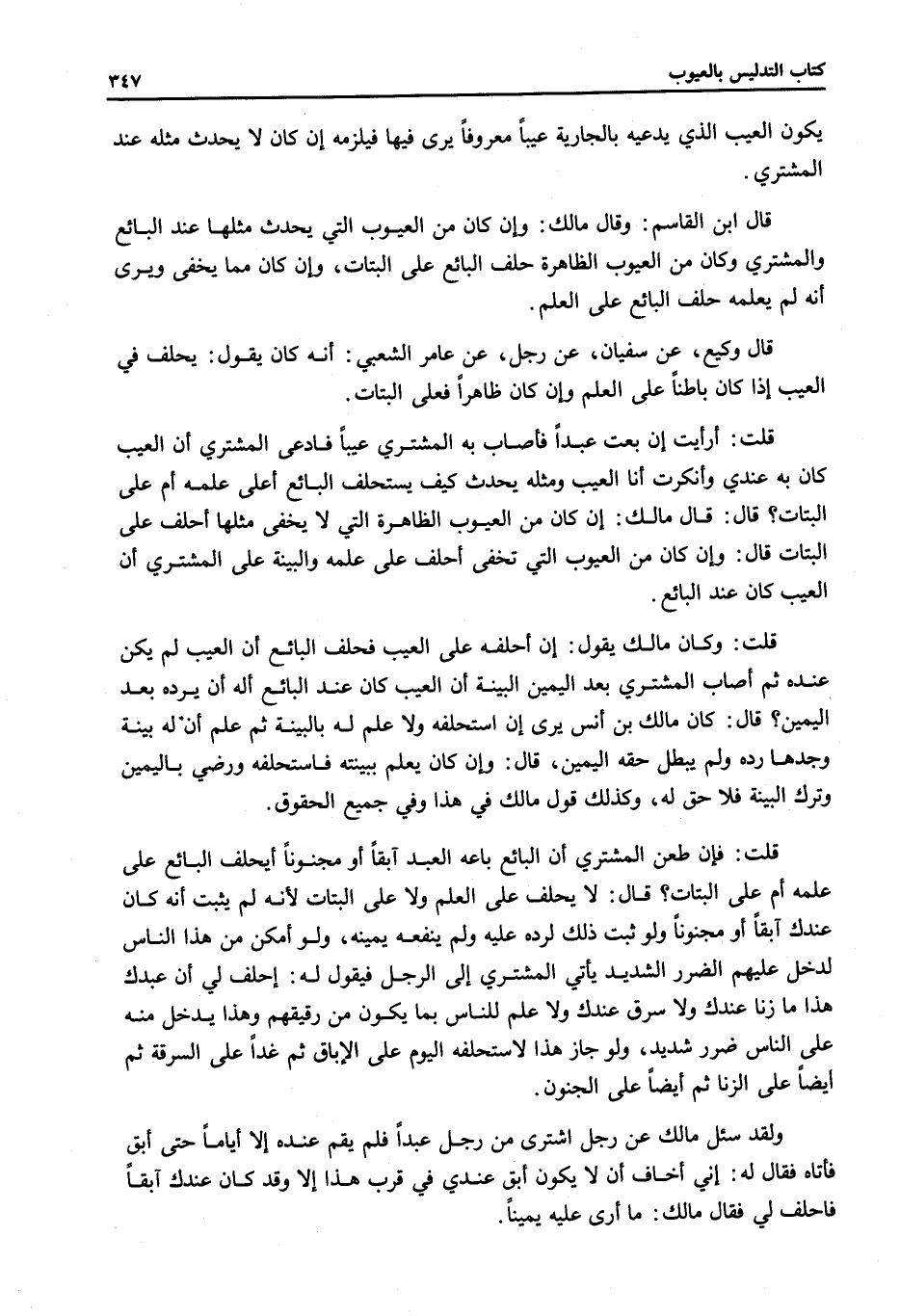 كتاب التدليس بالعيوب ٣٤٧

يكون العيب الذي يدعيه بالجارية عيباً معروفاً يرى فيها فيلزمه إن كان لا يحدث مثله عند المشتري.

قال ابن القاسم: وقال مالك: وإن كان من العيوب التي يحدث مثلها عند البائع والمشتري وكان من العيوب الظاهرة حلف البائع على البتات، وإن كان مما يخفى ويرى أنه لم يعلمه حلف البائع على العلم.

قال وكيع، عن سفيان، عن رجل، عن عامر الشعبي: أنه كان يقول: يحلف في العيب إذا كان باطناً على العلم وإن كان ظاهراً فعلى البتات.

قلت: أرأيت إن بعت عبداً فأصاب به المشتري عيباً فادعى المشتري أن العيب كان به عندي وأنكرت أنا العيب ومثله يحدث كيف يستحلف البائع أعلى علمه أم على البتات؟ قال: قال مالك: إن كان من العيوب الظاهرة التي لا يخفى مثلها أحلف على البتات قال: وإن كان من العيوب التي تخفى أحلف على علمه والبينة على المشتري أن العيب كان عند البائع.

قلت: وكان مالك يقول: إن أحلفه على العيب فحلف البائع أن العيب لم يكن عنده ثم أصاب المشتري بعد اليمين البينة أن العيب كان عند البائع أله أن يرده بعد اليمين؟ قال: كان مالك بن أنس يرى إن استحلفه ولا علم له بالبينة ثم علم أن له بينة وجدها رده ولم يبطل حقه اليمين، قال: وإن كان يعلم ببينته فاستحلفه ورضي باليمين وترك البينة فلا حق له، وكذلك قول مالك في هذا وفي جميع الحقوق.

قلت: فإن طعن المشتري أن البائع باعه العبد آبقاً أو مجنوناً أيحلف البائع على علمه أم على البتات؟ قال: لا يحلف على العلم ولا على البتات لأنه لم يثبت أنه كان عندك آبقاً أو مجنوناً ولو ثبت ذلك لرده عليه ولم ينفعه يمينه، ولو أمكن من هذا الناس لدخل عليهم الضرر الشديد يأتي المشتري إلى الرجل فيقول له: إحلف لي أن عبدك هذا ما زنا عندك ولا سرق عندك ولا علم للناس بما يكون من رقيقهم وهذا يدخل منه على الناس ضرر شديد، ولو جاز هذا لاستحلفه اليوم على الإباق ثم غداً على السرقة ثم أيضاً على الزنا ثم أيضاً على الجنون.

ولقد سئل مالك عن رجل اشترى من رجل عبداً فلم يقم عنده إلا أياماً حتى أبق فأتاه فقال له: إني أخاف أن لا يكون أبق عندي في قرب هذا إلا وقد كان عندك آبقاً فاحلف لي فقال مالك: ما أرى عليه يميناً.